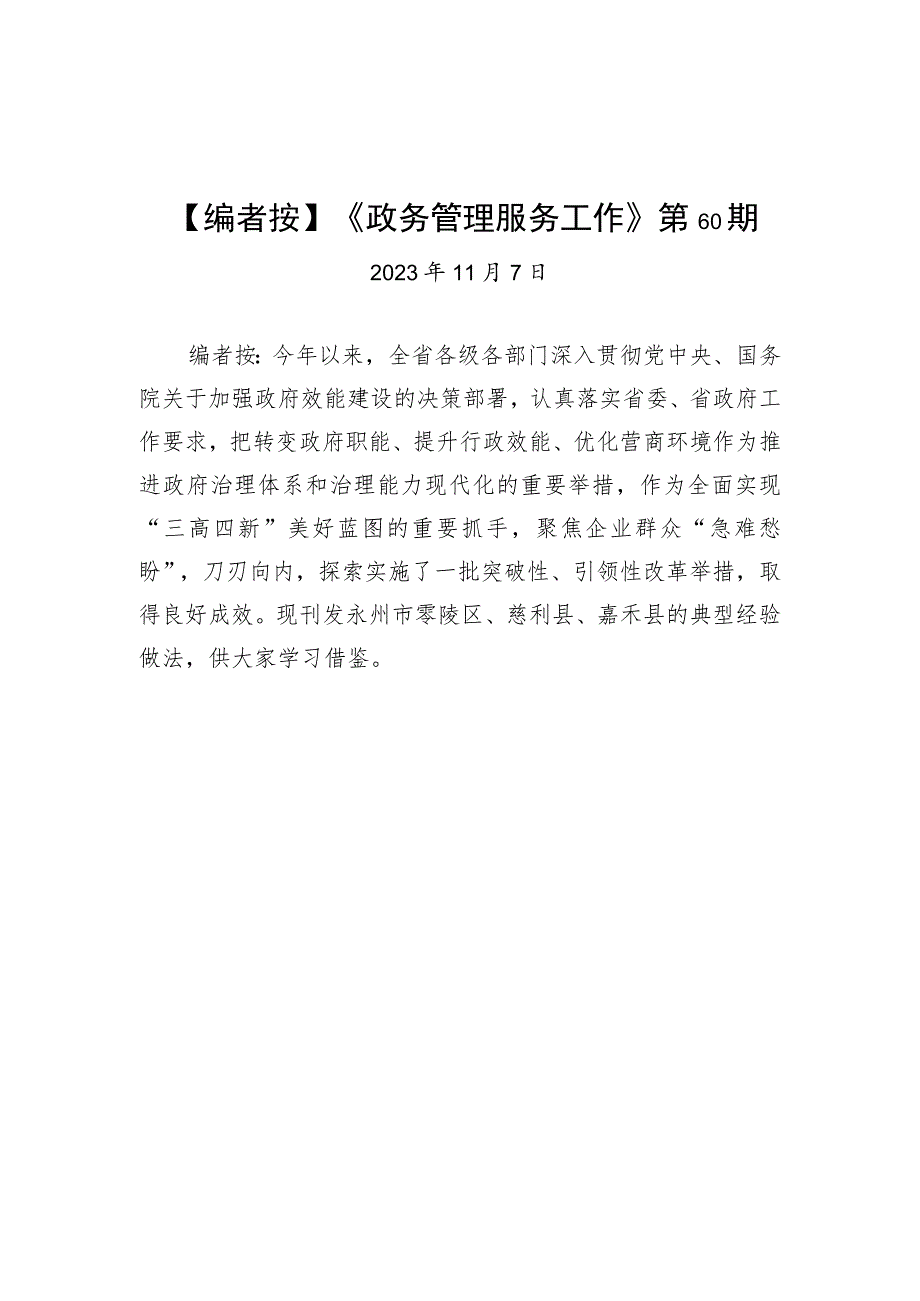 【编者按】《政务管理服务工作》第60期

2023年11月7日

编者按：今年以来，全省各级各部门深入贯彻党中央、国务院关于加强政府效能建设的决策部署，认真落实省委、省政府工作要求，把转变政府职能、提升行政效能、优化营商环境作为推进政府治理体系和治理能力现代化的重要举措，作为全面实现“三高四新”美好蓝图的重要抓手，聚焦企业群众“急难愁盼”，刀刃向内，探索实施了一批突破性、引领性改革举措，取得良好成效。现刊发永州市零陵区、慈利县、嘉禾县的典型经验做法，供大家学习借鉴。